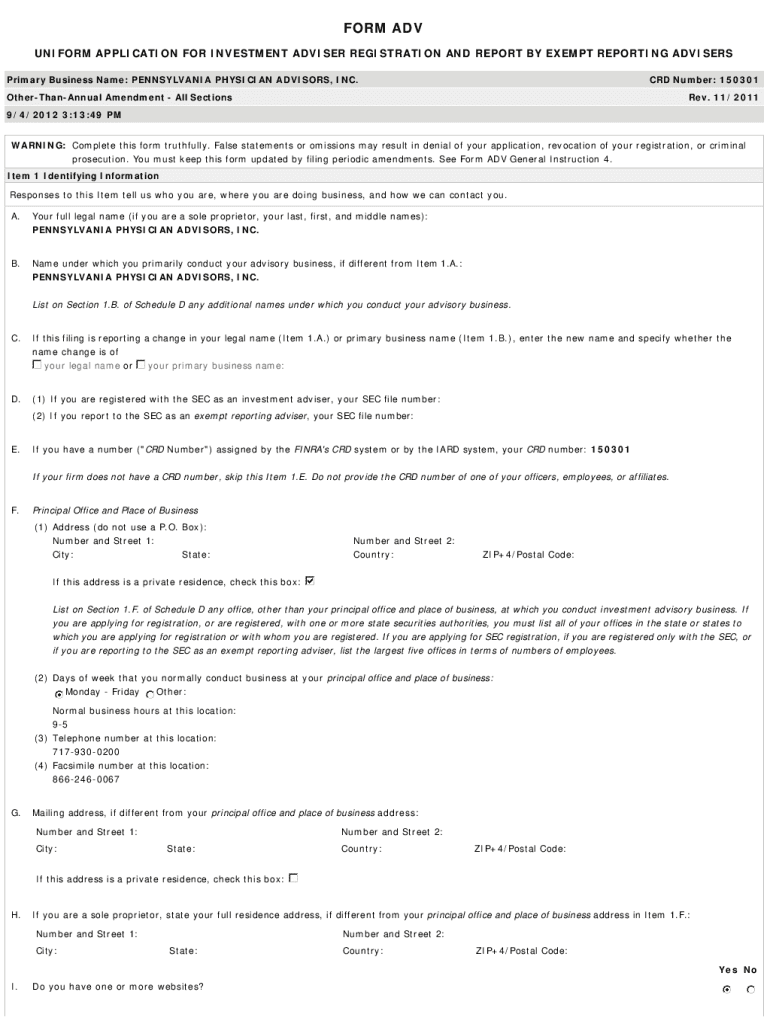 FORM ADV

UNIFORM APPLICATION FOR INVESTMENT ADVISER REGISTRATION AND REPORT BY EXEMPT REPORTING ADVISERS

Primary Business Name: PENNSYLVANIA PHYSICIAN ADVISORS, INC. CRD Number: 150301

Other-Than-Annual Amendment - All Sections Rev. 11/2011

9/4/2012 3:13:49 PM

WARNING: Complete this form truthfully. False statements or omissions may result in denial of your application, revocation of your registration, or criminal prosecution. You must keep this form updated by filing periodic amendments. See Form ADV General Instruction 4.

Item 1 Identifying Information

Responses to this Item tell us who you are, where you are doing business, and how we can contact you.

A. Your full legal name (if you are a sole proprietor, your last, first, and middle names):
PENNSYLVANIA PHYSICIAN ADVISORS, INC.

B. Name under which you primarily conduct your advisory business, if different from Item 1.A.:
PENNSYLVANIA PHYSICIAN ADVISORS, INC.

List on Section 1.B. of Schedule D any additional names under which you conduct your advisory business.

C. If this filing is reporting a change in your legal name (Item 1.A.) or primary business name (Item 1.B.), enter the new name and specify whether the name change is of
☐ your legal name or ☐ your primary business name:

D. (1) If you are registered with the SEC as an investment adviser, your SEC file number:
(2) If you report to the SEC as an exempt reporting adviser, your SEC file number:

E. If you have a number ("CRD Number") assigned by the FINRA's CRD system or by the IARD system, your CRD number: 150301

If your firm does not have a CRD number, skip this Item 1.E. Do not provide the CRD number of one of your officers, employees, or affiliates.

F. Principal Office and Place of Business
(1) Address (do not use a P.O. Box):
Number and Street 1: Number and Street 2:
City: State: Country: ZIP+4/Postal Code:

If this address is a private residence, check this box: ☑

List on Section 1.F. of Schedule D any office, other than your principal office and place of business, at which you conduct investment advisory business. If you are applying for registration, or are registered, with one or more state securities authorities, you must list all of your offices in the state or states to which you are applying for registration or with whom you are registered. If you are applying for SEC registration, if you are registered only with the SEC, or if you are reporting to the SEC as an exempt reporting adviser, list the largest five offices in terms of numbers of employees.

(2) Days of week that you normally conduct business at your principal office and place of business:
◉ Monday - Friday ○ Other:

Normal business hours at this location:
9-5
(3) Telephone number at this location:
717-930-0200
(4) Facsimile number at this location:
866-246-0067

G. Mailing address, if different from your principal office and place of business address:
Number and Street 1: Number and Street 2:
City: State: Country: ZIP+4/Postal Code:

If this address is a private residence, check this box: ☐

H. If you are a sole proprietor, state your full residence address, if different from your principal office and place of business address in Item 1.F.:
Number and Street 1: Number and Street 2:
City: State: Country: ZIP+4/Postal Code:

Yes No

I. Do you have one or more websites? ◉ ○